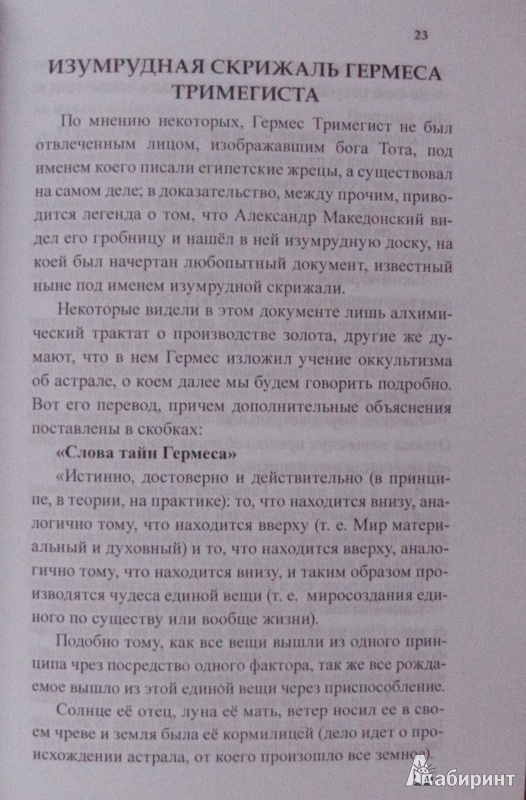 23

ИЗУМРУДНАЯ СКРИЖАЛЬ ГЕРМЕСА ТРИМЕГИСТА

По мнению некоторых, Гермес Тримегист не был отвлеченным лицом, изображавшим бога Тота, под именем коего писали египетские жрецы, а существовал на самом деле; в доказательство, между прочим, приводится легенда о том, что Александр Македонский видел его гробницу и нашёл в ней изумрудную доску, на коей был начертан любопытный документ, известный ныне под именем изумрудной скрижали.

Некоторые видели в этом документе лишь алхимический трактат о производстве золота, другие же думают, что в нем Гермес изложил учение оккультизма об астрале, о коем далее мы будем говорить подробно. Вот его перевод, причем дополнительные объяснения поставлены в скобках:

«Слова тайн Гермеса»

«Истинно, достоверно и действительно (в принципе, в теории, на практике): то, что находится внизу, аналогично тому, что находится вверху (т. е. Мир материальный и духовный) и то, что находится вверху, аналогично тому, что находится внизу, и таким образом производятся чудеса единой вещи (т. е. миросоздания единого по существу или вообще жизни).

Подобно тому, как все вещи вышли из одного принципа чрез посредство одного фактора, так же все рождаемое вышло из этой единой вещи через приспособление.

Солнце её отец, луна её мать, ветер носил ее в своем чреве и земля была её кормилицей (дело идет о происхождении астрала, от коего произошло все земное).

Лабиринт